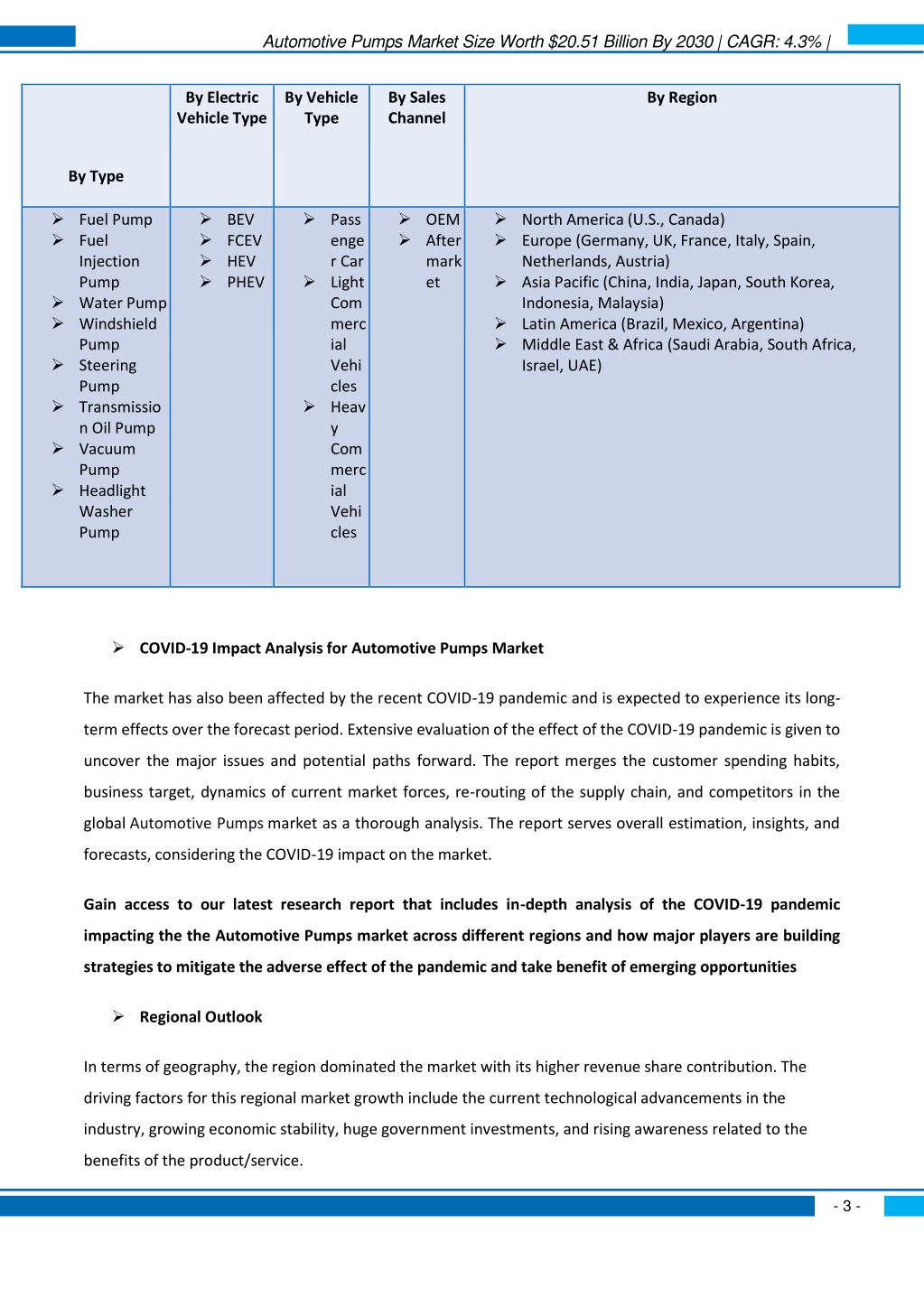 Automotive Pumps Market Size Worth $20.51 Billion By 2030 | CAGR: 4.3% |

| By Type | By Electric Vehicle Type | By Vehicle Type | By Sales Channel | By Region |
|---|---|---|---|---|
| ➢ Fuel Pump ➢ Fuel Injection Pump ➢ Water Pump ➢ Windshield Pump ➢ Steering Pump ➢ Transmission Oil Pump ➢ Vacuum Pump ➢ Headlight Washer Pump | ➢ BEV ➢ FCEV ➢ HEV ➢ PHEV | ➢ Passenger Car ➢ Light Commercial Vehicles ➢ Heavy Commercial Vehicles | ➢ OEM ➢ Aftermarket | ➢ North America (U.S., Canada) ➢ Europe (Germany, UK, France, Italy, Spain, Netherlands, Austria) ➢ Asia Pacific (China, India, Japan, South Korea, Indonesia, Malaysia) ➢ Latin America (Brazil, Mexico, Argentina) ➢ Middle East & Africa (Saudi Arabia, South Africa, Israel, UAE) |

➢ COVID-19 Impact Analysis for Automotive Pumps Market

The market has also been affected by the recent COVID-19 pandemic and is expected to experience its long-term effects over the forecast period. Extensive evaluation of the effect of the COVID-19 pandemic is given to uncover the major issues and potential paths forward. The report merges the customer spending habits, business target, dynamics of current market forces, re-routing of the supply chain, and competitors in the global Automotive Pumps market as a thorough analysis. The report serves overall estimation, insights, and forecasts, considering the COVID-19 impact on the market.

Gain access to our latest research report that includes in-depth analysis of the COVID-19 pandemic impacting the the Automotive Pumps market across different regions and how major players are building strategies to mitigate the adverse effect of the pandemic and take benefit of emerging opportunities

➢ Regional Outlook

In terms of geography, the region dominated the market with its higher revenue share contribution. The driving factors for this regional market growth include the current technological advancements in the industry, growing economic stability, huge government investments, and rising awareness related to the benefits of the product/service.

- 3 -